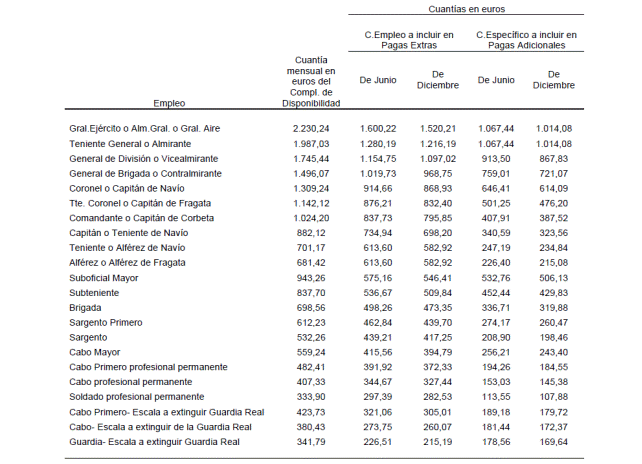 Cuantías en euros

| Empleo | Cuantía mensual en euros del Compl. de Disponibilidad | C.Empleo a incluir en Pagas Extras: De Junio | C.Empleo a incluir en Pagas Extras: De Diciembre | C.Específico a incluir en Pagas Adicionales: De Junio | C.Específico a incluir en Pagas Adicionales: De Diciembre |
|---|---|---|---|---|---|
| Gral.Ejército o Alm.Gral. o Gral. Aire | 2.230,24 | 1.600,22 | 1.520,21 | 1.067,44 | 1.014,08 |
| Teniente General o Almirante | 1.987,03 | 1.280,19 | 1.216,19 | 1.067,44 | 1.014,08 |
| General de División o Vicealmirante | 1.745,44 | 1.154,75 | 1.097,02 | 913,50 | 867,83 |
| General de Brigada o Contralmirante | 1.496,07 | 1.019,73 | 968,75 | 759,01 | 721,07 |
| Coronel o Capitán de Navío | 1.309,24 | 914,66 | 868,93 | 646,41 | 614,09 |
| Tte. Coronel o Capitán de Fragata | 1.142,12 | 876,21 | 832,40 | 501,25 | 476,20 |
| Comandante o Capitán de Corbeta | 1.024,20 | 837,73 | 795,85 | 407,91 | 387,52 |
| Capitán o Teniente de Navío | 882,12 | 734,94 | 698,20 | 340,59 | 323,56 |
| Teniente o Alférez de Navío | 701,17 | 613,60 | 582,92 | 247,19 | 234,84 |
| Alférez o Alférez de Fragata | 681,42 | 613,60 | 582,92 | 226,40 | 215,08 |
| Suboficial Mayor | 943,26 | 575,16 | 546,41 | 532,76 | 506,13 |
| Subteniente | 837,70 | 536,67 | 509,84 | 452,44 | 429,83 |
| Brigada | 698,56 | 498,26 | 473,35 | 336,71 | 319,88 |
| Sargento Primero | 612,23 | 462,84 | 439,70 | 274,17 | 260,47 |
| Sargento | 532,26 | 439,21 | 417,25 | 208,90 | 198,46 |
| Cabo Mayor | 559,24 | 415,56 | 394,79 | 256,21 | 243,40 |
| Cabo Primero profesional permanente | 482,41 | 391,92 | 372,33 | 194,26 | 184,55 |
| Cabo profesional permanente | 407,33 | 344,67 | 327,44 | 153,03 | 145,38 |
| Soldado profesional permanente | 333,90 | 297,39 | 282,53 | 113,55 | 107,88 |
| Cabo Primero- Escala a extinguir Guardia Real | 423,73 | 321,06 | 305,01 | 189,18 | 179,72 |
| Cabo- Escala a extinguir de la Guardia Real | 380,43 | 273,75 | 260,07 | 181,44 | 172,37 |
| Guardia- Escala a extinguir Guardia Real | 341,79 | 226,51 | 215,19 | 178,56 | 169,64 |